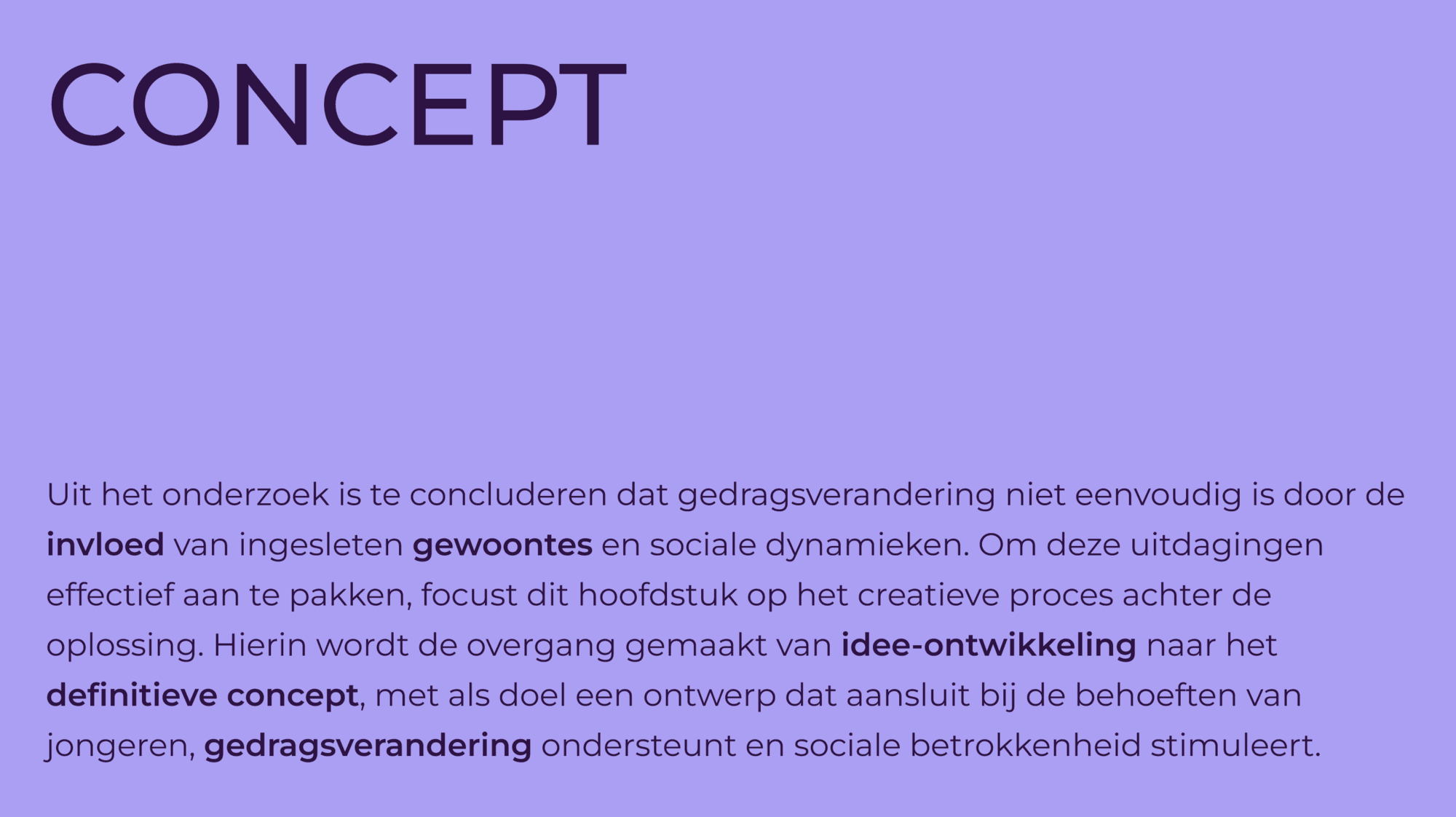 CONCEPT

Uit het onderzoek is te concluderen dat gedragsverandering niet eenvoudig is door de invloed van ingesleten gewoontes en sociale dynamieken. Om deze uitdagingen effectief aan te pakken, focust dit hoofdstuk op het creatieve proces achter de oplossing. Hierin wordt de overgang gemaakt van idee-ontwikkeling naar het definitieve concept, met als doel een ontwerp dat aansluit bij de behoeften van jongeren, gedragsverandering ondersteunt en sociale betrokkenheid stimuleert.